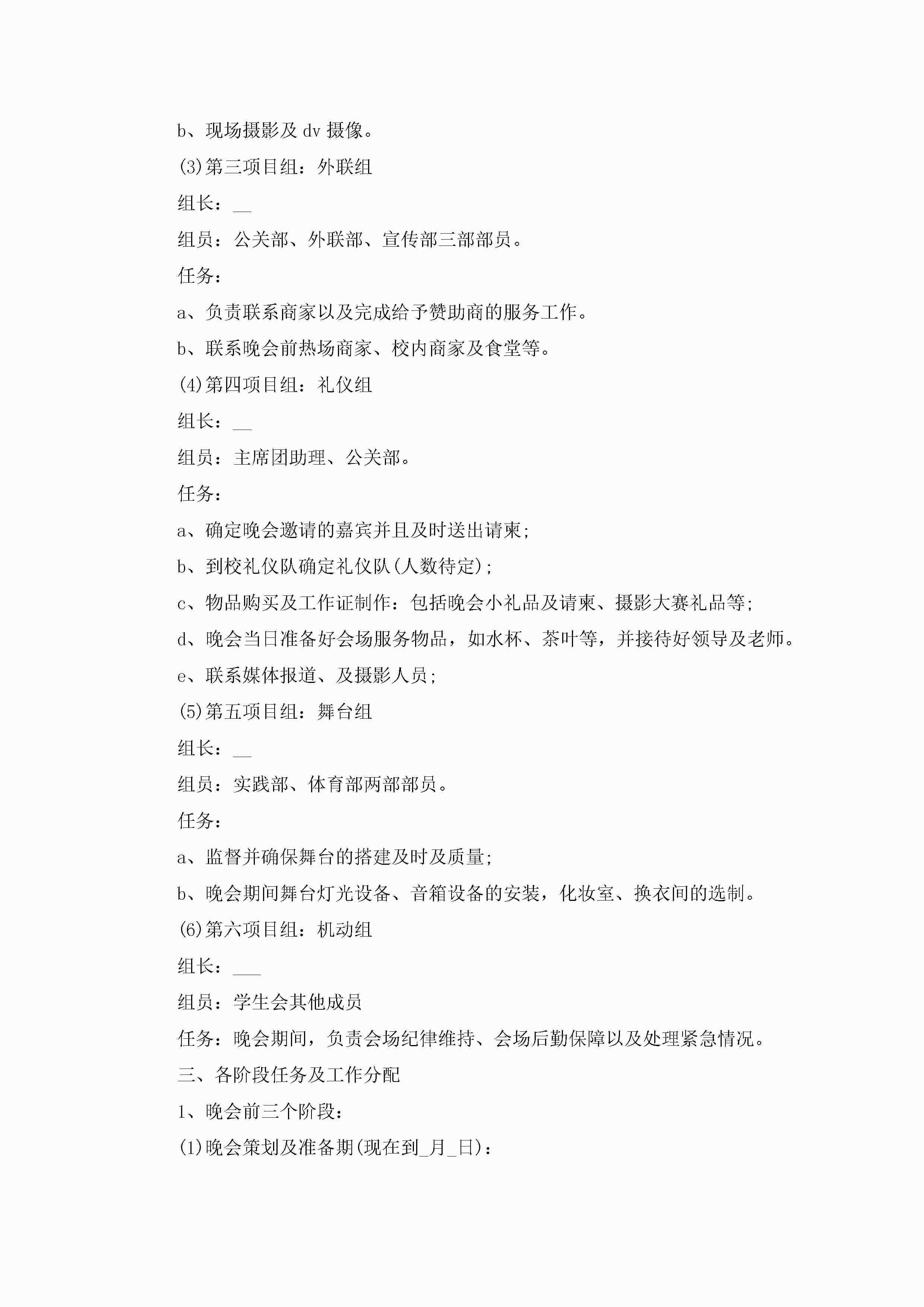 b、现场摄影及 dv 摄像。

(3)第三项目组：外联组

组长：__

组员：公关部、外联部、宣传部三部部员。

任务：

a、负责联系商家以及完成给予赞助商的服务工作。

b、联系晚会前热场商家、校内商家及食堂等。

(4)第四项目组：礼仪组

组长：__

组员：主席团助理、公关部。

任务：

a、确定晚会邀请的嘉宾并且及时送出请柬；

b、到校礼仪队确定礼仪队(人数待定)；

c、物品购买及工作证制作：包括晚会小礼品及请柬、摄影大赛礼品等；

d、晚会当日准备好会场服务物品，如水杯、茶叶等，并接待好领导及老师。

e、联系媒体报道、及摄影人员；

(5)第五项目组：舞台组

组长：__

组员：实践部、体育部两部部员。

任务：

a、监督并确保舞台的搭建及时及质量；

b、晚会期间舞台灯光设备、音箱设备的安装，化妆室、换衣间的选制。

(6)第六项目组：机动组

组长：___

组员：学生会其他成员

任务：晚会期间，负责会场纪律维持、会场后勤保障以及处理紧急情况。

三、各阶段任务及工作分配

1、晚会前三个阶段：

(1)晚会策划及准备期(现在到_月_日)：